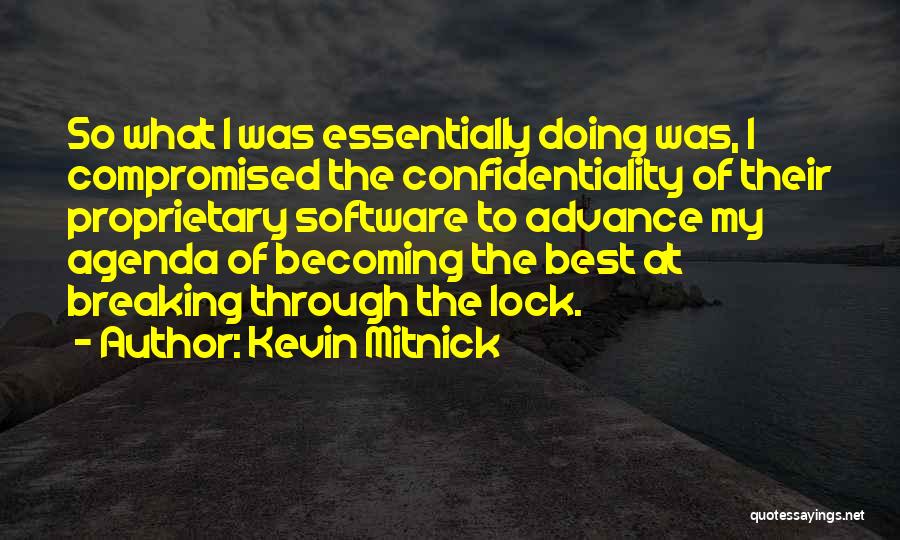 So what I was essentially doing was, I compromised the confidentiality of their proprietary software to advance my agenda of becoming the best at breaking through the lock.
- Author: Kevin Mitnick

quotessayings.net